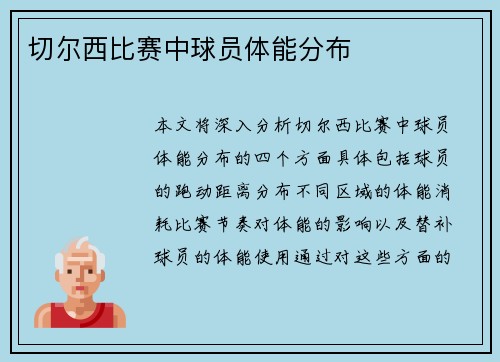 切尔西比赛中球员体能分布

本文将深入分析切尔西比赛中球员体能分布的四个方面具体包括球员的跑动距离分布不同区域的体能消耗比赛节奏对体能的影响以及替补球员的体能使用通过对这些方面的